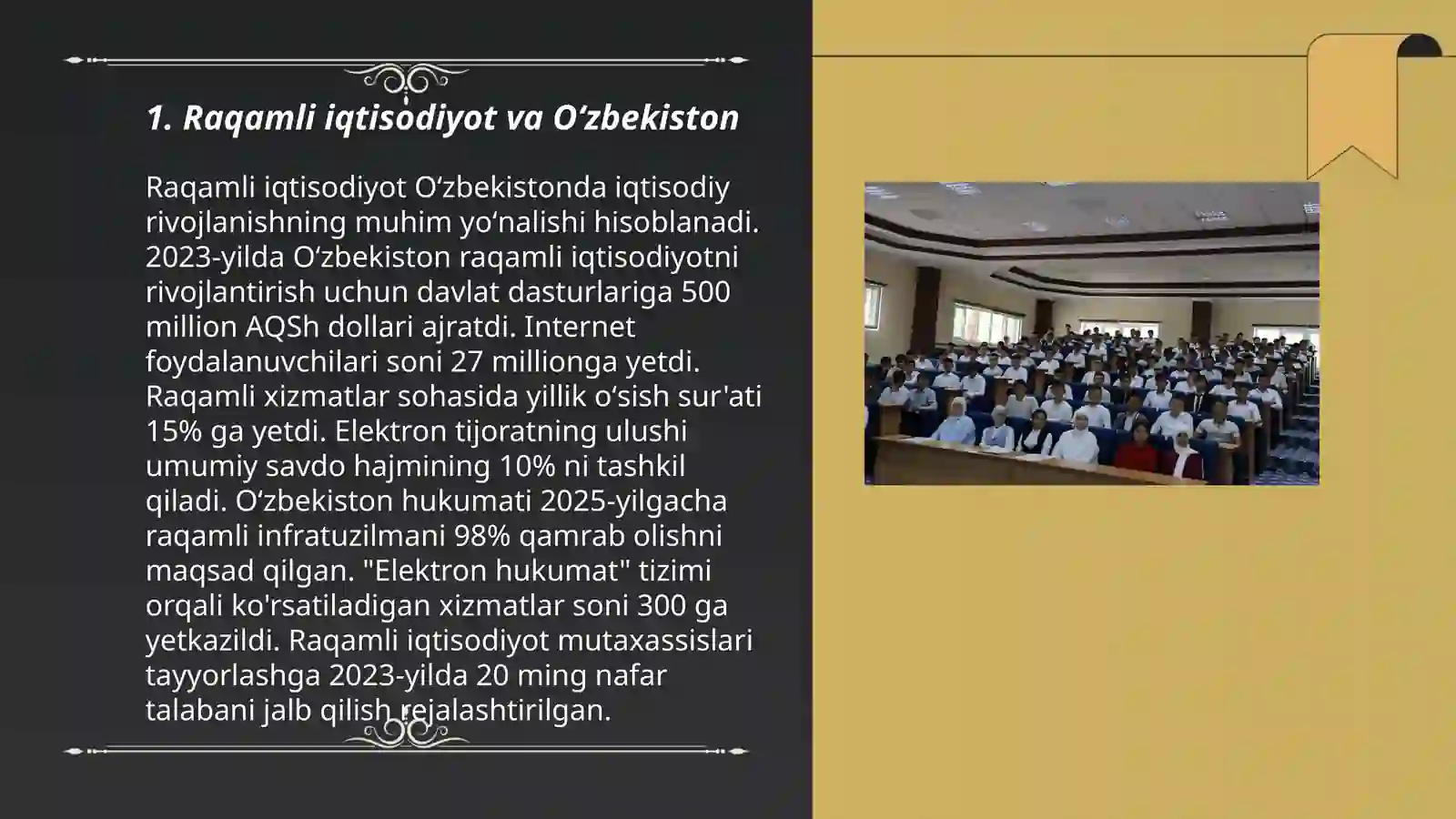 1. Raqamli iqtisodiyot va O‘zbekiston

Raqamli iqtisodiyot O‘zbekistonda iqtisodiy rivojlanishning muhim yo‘nalishi hisoblanadi. 2023-yilda O‘zbekiston raqamli iqtisodiyotni rivojlantirish uchun davlat dasturlariga 500 million AQSh dollari ajratdi. Internet foydalanuvchilari soni 27 millionga yetdi. Raqamli xizmatlar sohasida yillik o‘sish sur'ati 15% ga yetdi. Elektron tijoratning ulushi umumiy savdo hajmining 10% ni tashkil qiladi. O‘zbekiston hukumati 2025-yilgacha raqamli infratuzilmani 98% qamrab olishni maqsad qilgan. "Elektron hukumat" tizimi orqali ko'rsatiladigan xizmatlar soni 300 ga yetkazildi. Raqamli iqtisodiyot mutaxassislari tayyorlashga 2023-yilda 20 ming nafar talabani jalb qilish rejalashtirilgan.